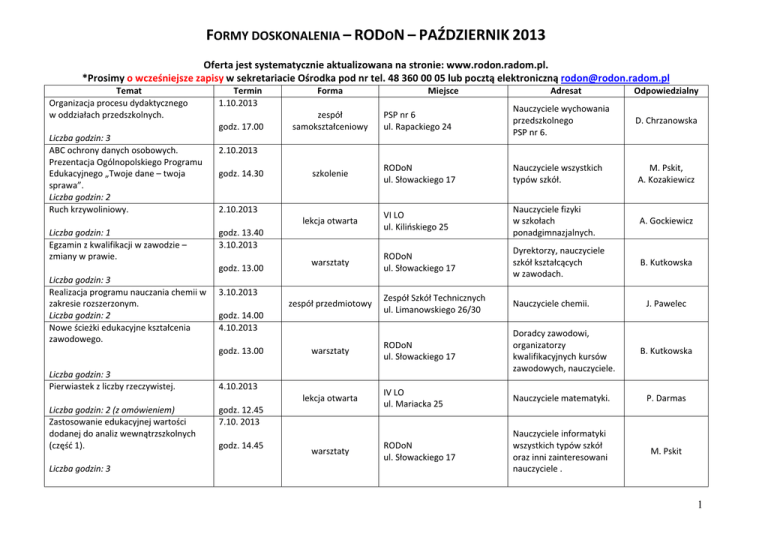 FORMY DOSKONALENIA – RODoN – PAŹDZIERNIK 2013

Oferta jest systematycznie aktualizowana na stronie: www.rodon.radom.pl.
*Prosimy o wcześniejsze zapisy w sekretariacie Ośrodka pod nr tel. 48 360 00 05 lub pocztą elektroniczną rodon@rodon.radom.pl

| Temat | Termin | Forma | Miejsce | Adresat | Odpowiedzialny |
|---|---|---|---|---|---|
| Organizacja procesu dydaktycznego w oddziałach przedszkolnych. Liczba godzin: 3 | 1.10.2013 godz. 17.00 | zespół samokształceniowy | PSP nr 6 ul. Rapackiego 24 | Nauczyciele wychowania przedszkolnego PSP nr 6. | D. Chrzanowska |
| ABC ochrony danych osobowych. Prezentacja Ogólnopolskiego Programu Edukacyjnego „Twoje dane – twoja sprawa". Liczba godzin: 2 | 2.10.2013 godz. 14.30 | szkolenie | RODoN ul. Słowackiego 17 | Nauczyciele wszystkich typów szkół. | M. Pskit, A. Kozakiewicz |
| Ruch krzywoliniowy. Liczba godzin: 1 | 2.10.2013 godz. 13.40 | lekcja otwarta | VI LO ul. Kilińskiego 25 | Nauczyciele fizyki w szkołach ponadgimnazjalnych. | A. Gockiewicz |
| Egzamin z kwalifikacji w zawodzie – zmiany w prawie. Liczba godzin: 3 | 3.10.2013 godz. 13.00 | warsztaty | RODoN ul. Słowackiego 17 | Dyrektorzy, nauczyciele szkół kształcących w zawodach. | B. Kutkowska |
| Realizacja programu nauczania chemii w zakresie rozszerzonym. Liczba godzin: 2 | 3.10.2013 godz. 14.00 | zespół przedmiotowy | Zespół Szkół Technicznych ul. Limanowskiego 26/30 | Nauczyciele chemii. | J. Pawelec |
| Nowe ścieżki edukacyjne kształcenia zawodowego. Liczba godzin: 3 | 4.10.2013 godz. 13.00 | warsztaty | RODoN ul. Słowackiego 17 | Doradcy zawodowi, organizatorzy kwalifikacyjnych kursów zawodowych, nauczyciele. | B. Kutkowska |
| Pierwiastek z liczby rzeczywistej. Liczba godzin: 2 (z omówieniem) | 4.10.2013 godz. 12.45 | lekcja otwarta | IV LO ul. Mariacka 25 | Nauczyciele matematyki. | P. Darmas |
| Zastosowanie edukacyjnej wartości dodanej do analiz wewnątrzszkolnych (część 1). Liczba godzin: 3 | 7.10. 2013 godz. 14.45 | warsztaty | RODoN ul. Słowackiego 17 | Nauczyciele informatyki wszystkich typów szkół oraz inni zainteresowani nauczyciele . | M. Pskit |

1